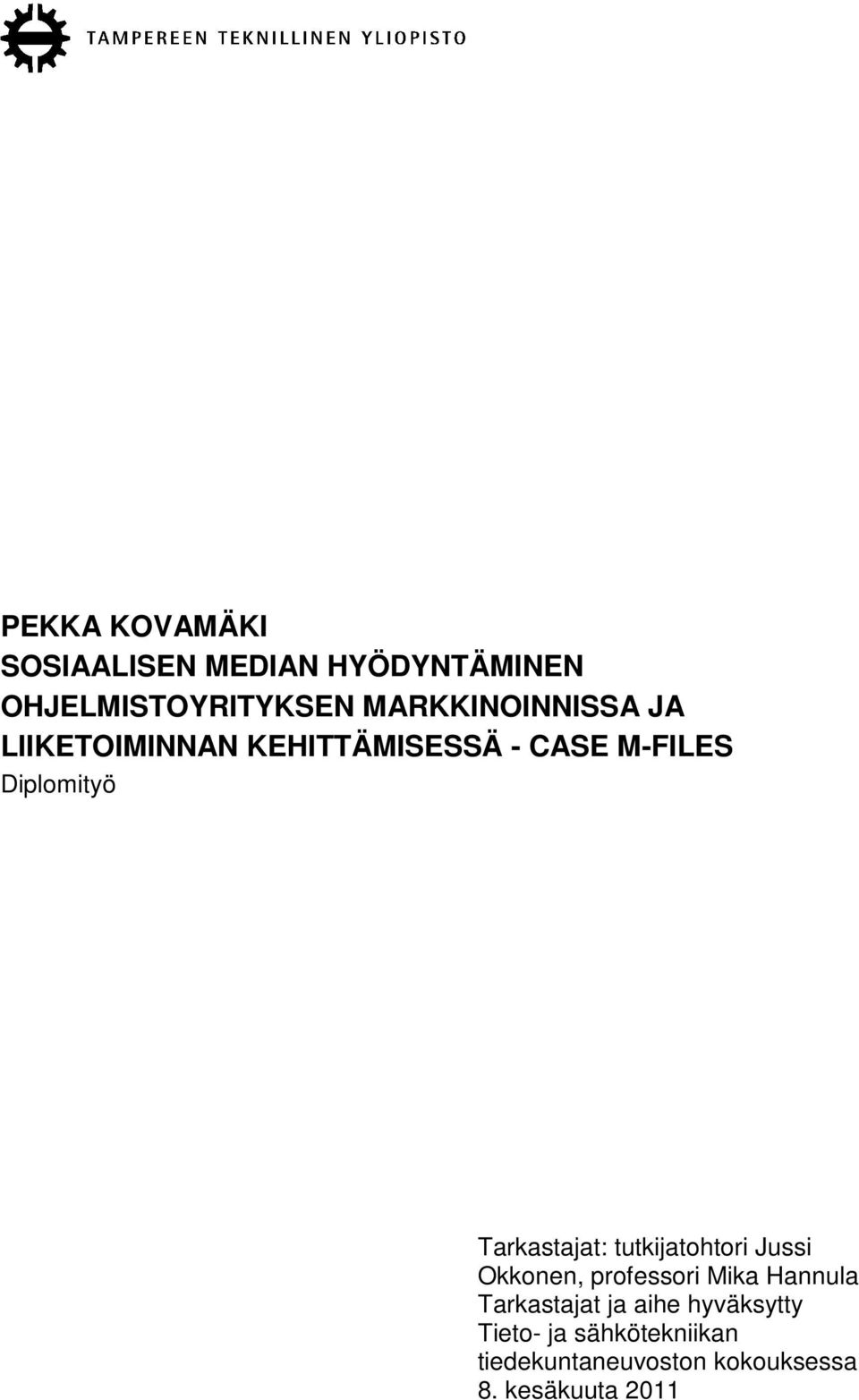 TAMPEREEN TEKNILLINEN YLIOPISTO

PEKKA KOVAMÄKI
SOSIAALISEN MEDIAN HYÖDYNTÄMINEN OHJELMISTOYRITYKSEN MARKKINOINNISSA JA LIIKETOIMINNAN KEHITTÄMISESSÄ - CASE M-FILES
Diplomityö

Tarkastajat: tutkijatohtori Jussi Okkonen, professori Mika Hannula
Tarkastajat ja aihe hyväksytty Tieto- ja sähkötekniikan tiedekuntaneuvoston kokouksessa 8. kesäkuuta 2011